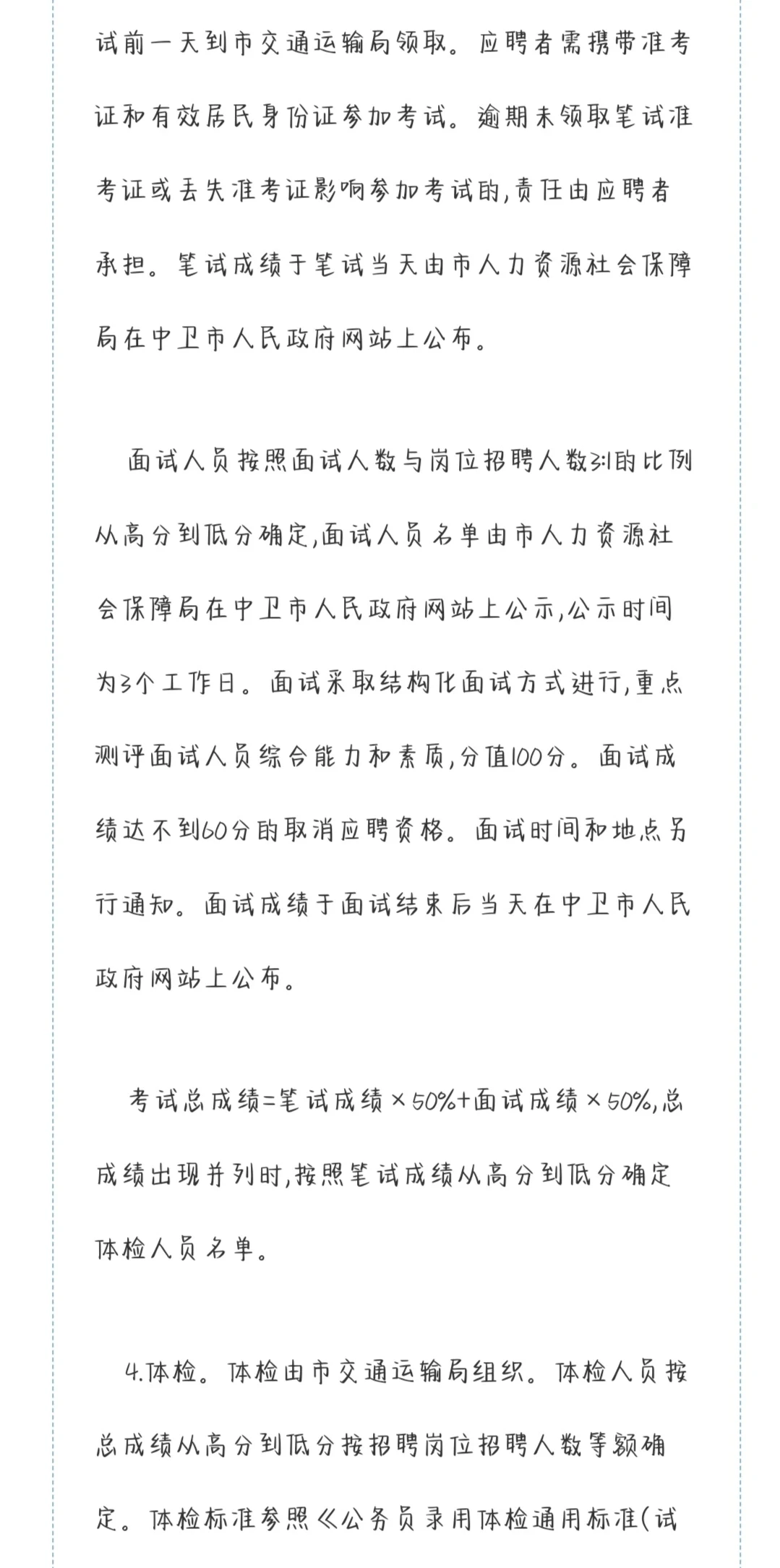 试前一天到市交通运输局领取。应聘者需携带准考证和有效居民身份证参加考试。逾期未领取笔试准考证或丢失准考证影响参加考试的,责任由应聘者承担。笔试成绩于笔试当天由市人力资源社会保障局在中卫市人民政府网站上公布。

面试人员按照面试人数与岗位招聘人数3:1的比例从高分到低分确定,面试人员名单由市人力资源社会保障局在中卫市人民政府网站上公示,公示时间为3个工作日。面试采取结构化面试方式进行,重点测评面试人员综合能力和素质,分值100分。面试成绩达不到60分的取消应聘资格。面试时间和地点另行通知。面试成绩于面试结束后当天在中卫市人民政府网站上公布。

考试总成绩=笔试成绩×50%+面试成绩×50%,总成绩出现并列时,按照笔试成绩从高分到低分确定体检人员名单。

4.体检。体检由市交通运输局组织。体检人员按总成绩从高分到低分按招聘岗位招聘人数等额确定。体检标准参照《公务员录用体检通用标准(试